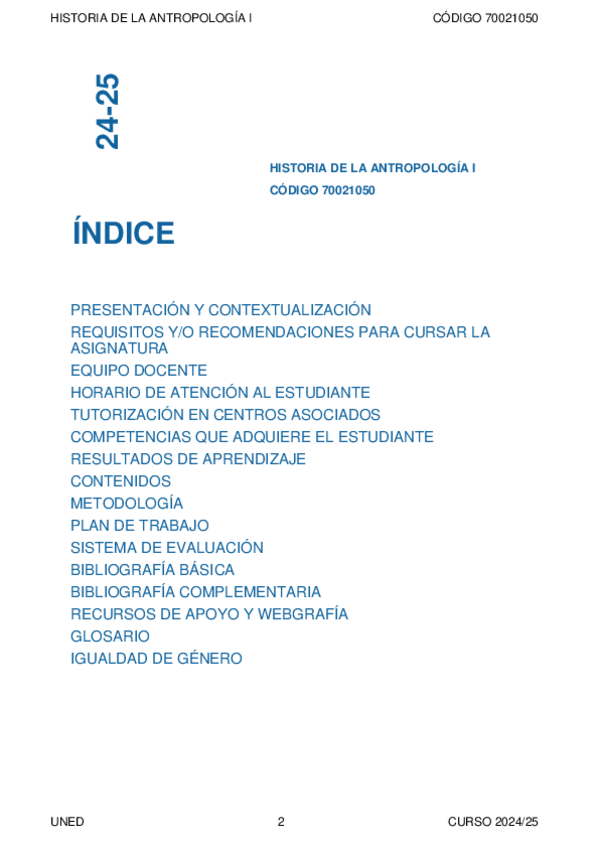 HISTORIA DE LA ANTROPOLOGÍA I CÓDIGO 70021050

24-25

HISTORIA DE LA ANTROPOLOGÍA I
CÓDIGO 70021050

ÍNDICE

PRESENTACIÓN Y CONTEXTUALIZACIÓN
REQUISITOS Y/O RECOMENDACIONES PARA CURSAR LA ASIGNATURA
EQUIPO DOCENTE
HORARIO DE ATENCIÓN AL ESTUDIANTE
TUTORIZACIÓN EN CENTROS ASOCIADOS
COMPETENCIAS QUE ADQUIERE EL ESTUDIANTE
RESULTADOS DE APRENDIZAJE
CONTENIDOS
METODOLOGÍA
PLAN DE TRABAJO
SISTEMA DE EVALUACIÓN
BIBLIOGRAFÍA BÁSICA
BIBLIOGRAFÍA COMPLEMENTARIA
RECURSOS DE APOYO Y WEBGRAFÍA
GLOSARIO
IGUALDAD DE GÉNERO

UNED 2 CURSO 2024/25